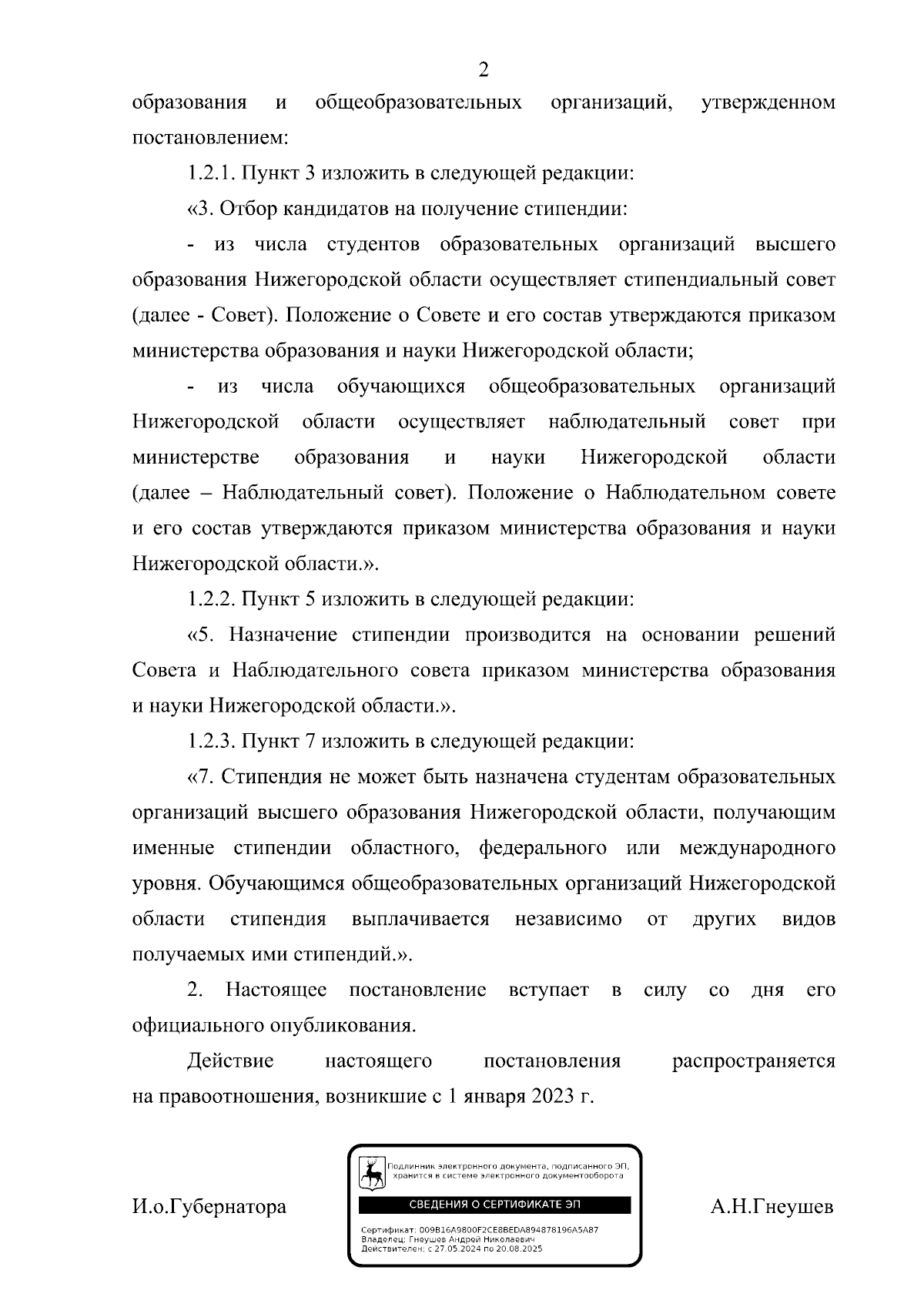 2

образования и общеобразовательных организаций, утвержденном постановлением:

1.2.1. Пункт 3 изложить в следующей редакции:

«3. Отбор кандидатов на получение стипендии:

- из числа студентов образовательных организаций высшего образования Нижегородской области осуществляет стипендиальный совет (далее - Совет). Положение о Совете и его состав утверждаются приказом министерства образования и науки Нижегородской области;

- из числа обучающихся общеобразовательных организаций Нижегородской области осуществляет наблюдательный совет при министерстве образования и науки Нижегородской области (далее – Наблюдательный совет). Положение о Наблюдательном совете и его состав утверждаются приказом министерства образования и науки Нижегородской области.».

1.2.2. Пункт 5 изложить в следующей редакции:

«5. Назначение стипендии производится на основании решений Совета и Наблюдательного совета приказом министерства образования и науки Нижегородской области.».

1.2.3. Пункт 7 изложить в следующей редакции:

«7. Стипендия не может быть назначена студентам образовательных организаций высшего образования Нижегородской области, получающим именные стипендии областного, федерального или международного уровня. Обучающимся общеобразовательных организаций Нижегородской области стипендия выплачивается независимо от других видов получаемых ими стипендий.».

2. Настоящее постановление вступает в силу со дня его официального опубликования.

Действие настоящего постановления распространяется на правоотношения, возникшие с 1 января 2023 г.

И.о.Губернатора

Подлинник электронного документа, подписанного ЭП, хранится в системе электронного документооборота

СВЕДЕНИЯ О СЕРТИФИКАТЕ ЭП

Сертификат: 009B16A9800F2CE8BEDA894878196A5A87
Владелец: Гнеушев Андрей Николаевич
Действителен: с 27.05.2024 по 20.08.2025

А.Н.Гнеушев